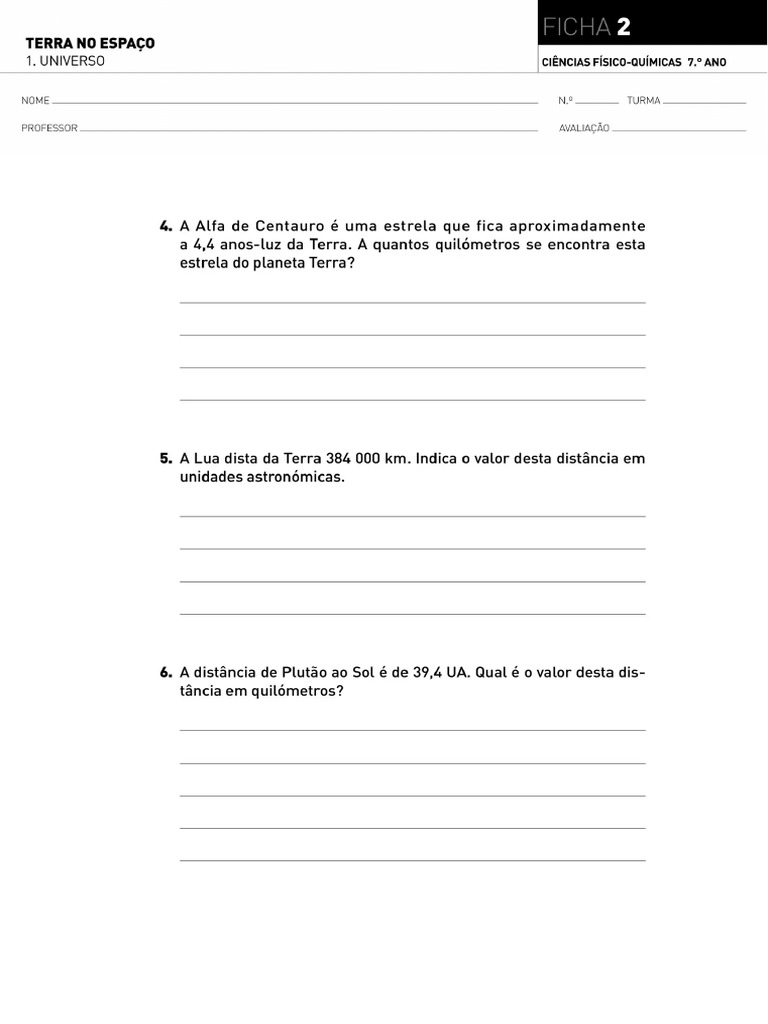 TERRA NO ESPAÇO
1. UNIVERSO

FICHA 2

CIÊNCIAS FÍSICO-QUÍMICAS 7.º ANO

NOME

N.º

TURMA

PROFESSOR

AVALIAÇÃO

4. A Alfa de Centauro é uma estrela que fica aproximadamente a 4,4 anos-luz da Terra. A quantos quilómetros se encontra esta estrela do planeta Terra?

5. A Lua dista da Terra 384 000 km. Indica o valor desta distância em unidades astronómicas.

6. A distância de Plutão ao Sol é de 39,4 UA. Qual é o valor desta distância em quilómetros?